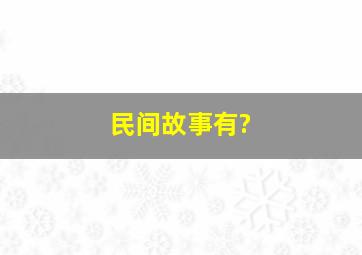 民间故事有?